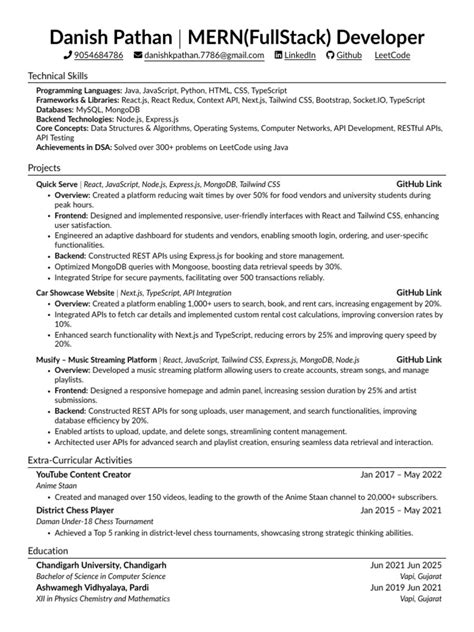 Danish Pathan | MERN(FullStack) Developer

9054684786 danishkpathan.7786@gmail.com LinkedIn Github LeetCode

Technical Skills

Programming Languages: Java, JavaScript, Python, HTML, CSS, TypeScript
Frameworks & Libraries: React.js, React Redux, Context API, Next.js, Tailwind CSS, Bootstrap, Socket.IO, TypeScript
Databases: MySQL, MongoDB
Backend Technologies: Node.js, Express.js
Core Concepts: Data Structures & Algorithms, Operating Systems, Computer Networks, API Development, RESTful APIs, API Testing
Achievements in DSA: Solved over 300+ problems on LeetCode using Java

Projects

Quick Serve | React, JavaScript, Node.js, Express.js, MongoDB, Tailwind CSS GitHub Link

• Overview: Created a platform reducing wait times by over 50% for food vendors and university students during peak hours.
• Frontend: Designed and implemented responsive, user-friendly interfaces with React and Tailwind CSS, enhancing user satisfaction.
• Engineered an adaptive dashboard for students and vendors, enabling smooth login, ordering, and user-specific functionalities.
• Backend: Constructed REST APIs using Express.js for booking and store management.
• Optimized MongoDB queries with Mongoose, boosting data retrieval speeds by 30%.
• Integrated Stripe for secure payments, facilitating over 500 transactions reliably.

Car Showcase Website | Next.js, TypeScript, API Integration GitHub Link

• Overview: Created a platform enabling 1,000+ users to search, book, and rent cars, increasing engagement by 20%.
• Integrated APIs to fetch car details and implemented custom rental cost calculations, improving conversion rates by 10%.
• Enhanced search functionality with Next.js and TypeScript, reducing errors by 25% and improving query speed by 20%.

Musify – Music Streaming Platform | React, JavaScript, Tailwind CSS, Express.js, MongoDB, Node.js GitHub Link

• Overview: Developed a music streaming platform allowing users to create accounts, stream songs, and manage playlists.
• Frontend: Designed a responsive homepage and admin panel, increasing session duration by 25% and artist submissions.
• Backend: Constructed REST APIs for song uploads, user management, and search functionalities, improving database efficiency by 20%.
• Enabled artists to upload, update, and delete songs, streamlining content management.
• Architected user APIs for advanced search and playlist creation, ensuring seamless data retrieval and interaction.

Extra-Curricular Activities

YouTube Content Creator Jan 2017 – May 2022
Anime Staan
• Created and managed over 150 videos, leading to the growth of the Anime Staan channel to 20,000+ subscribers.

District Chess Player Jan 2015 – May 2021
Daman Under-18 Chess Tournament
• Achieved a Top 5 ranking in district-level chess tournaments, showcasing strong strategic thinking abilities.

Education

Chandigarh University, Chandigarh Jun 2021 Jun 2025
Bachelor of Science in Computer Science Vapi, Gujarat
Ashwamegh Vidhyalaya, Pardi Jun 2019 Jun 2021
XII in Physics Chemistry and Mathematics Vapi, Gujarat